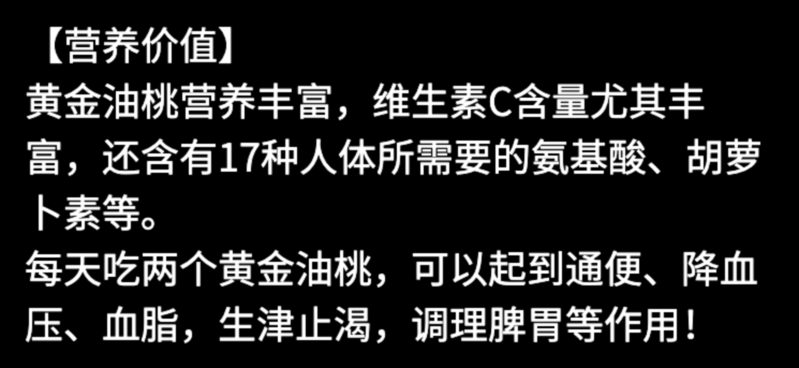 【营养价值】
黄金油桃营养丰富，维生素C含量尤其丰富，还含有17种人体所需要的氨基酸、胡萝卜素等。
每天吃两个黄金油桃，可以起到通便、降血压、血脂，生津止渴，调理脾胃等作用！